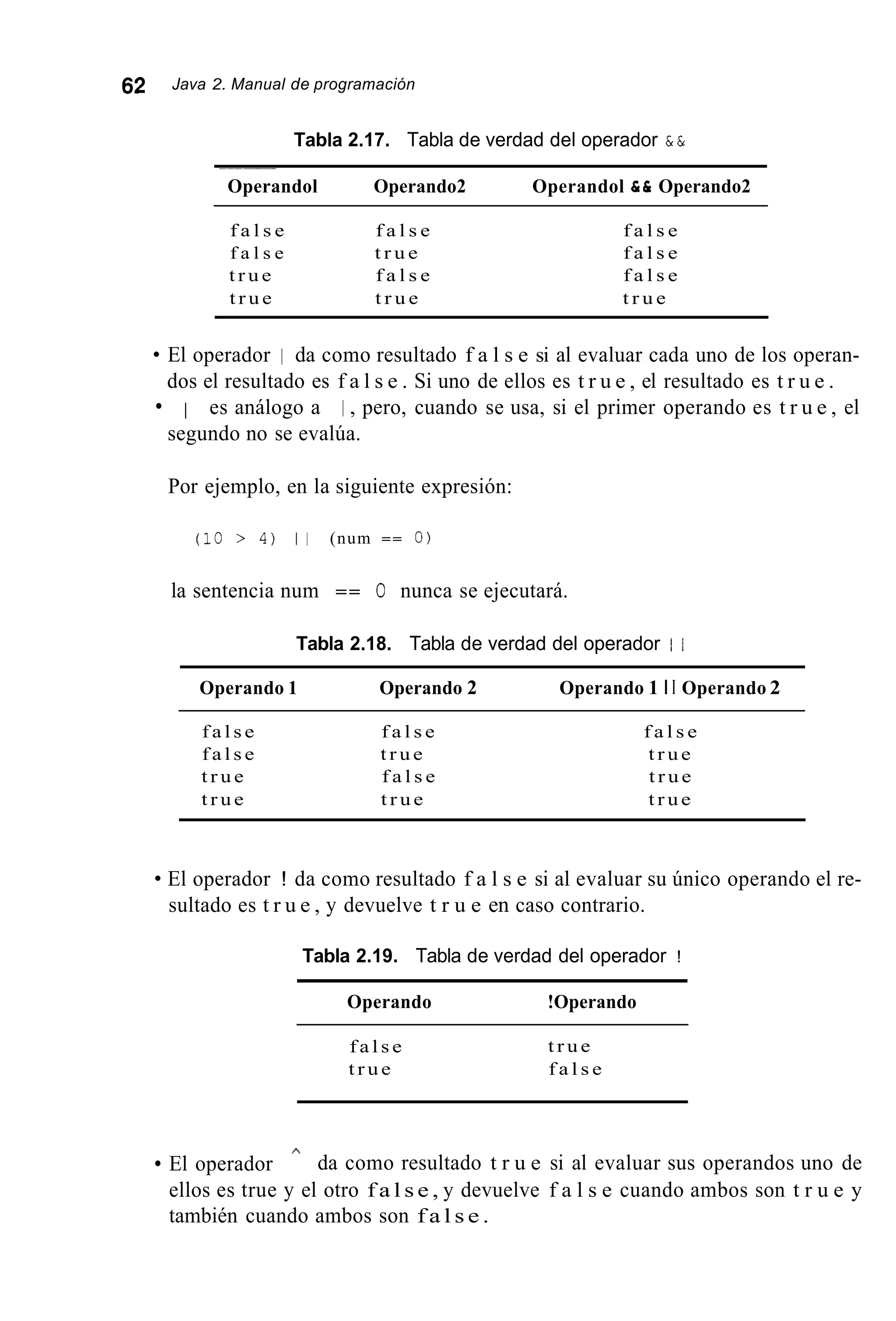 62 Java 2. Manual de programación

Tabla 2.17. Tabla de verdad del operador &&

| Operandol | Operando2 | Operandol && Operando2 |
|---|---|---|
| false | false | false |
| false | true | false |
| true | false | false |
| true | true | true |

• El operador | da como resultado false si al evaluar cada uno de los operandos el resultado es false. Si uno de ellos es true, el resultado es true.
• | es análogo a |, pero, cuando se usa, si el primer operando es true, el segundo no se evalúa.

Por ejemplo, en la siguiente expresión:

(10 > 4) || (num == 0)

la sentencia num == 0 nunca se ejecutará.

Tabla 2.18. Tabla de verdad del operador ||

| Operando 1 | Operando 2 | Operando 1 || Operando 2 |
|---|---|---|
| false | false | false |
| false | true | true |
| true | false | true |
| true | true | true |

• El operador ! da como resultado false si al evaluar su único operando el resultado es true, y devuelve true en caso contrario.

Tabla 2.19. Tabla de verdad del operador !

| Operando | !Operando |
|---|---|
| false | true |
| true | false |

• El operador ^ da como resultado true si al evaluar sus operandos uno de ellos es true y el otro false, y devuelve false cuando ambos son true y también cuando ambos son false.